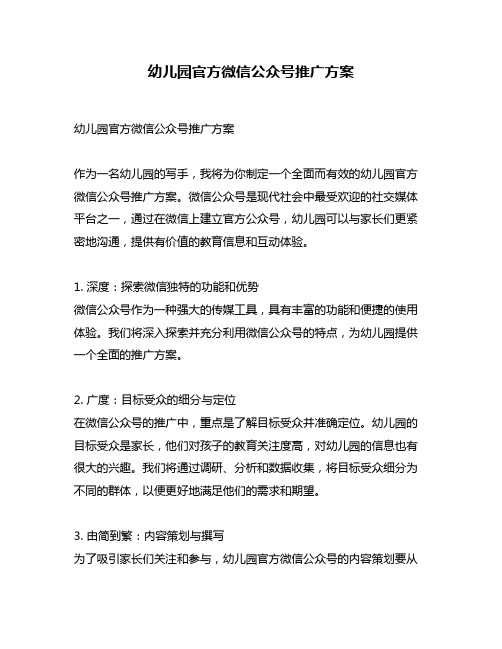 幼儿园官方微信公众号推广方案

幼儿园官方微信公众号推广方案

作为一名幼儿园的写手，我将为你制定一个全面而有效的幼儿园官方微信公众号推广方案。微信公众号是现代社会中最受欢迎的社交媒体平台之一，通过在微信上建立官方公众号，幼儿园可以与家长们更紧密地沟通，提供有价值的教育信息和互动体验。

1. 深度：探索微信独特的功能和优势
微信公众号作为一种强大的传媒工具，具有丰富的功能和便捷的使用体验。我们将深入探索并充分利用微信公众号的特点，为幼儿园提供一个全面的推广方案。

2. 广度：目标受众的细分与定位
在微信公众号的推广中，重点是了解目标受众并准确定位。幼儿园的目标受众是家长，他们对孩子的教育关注度高，对幼儿园的信息也有很大的兴趣。我们将通过调研、分析和数据收集，将目标受众细分为不同的群体，以便更好地满足他们的需求和期望。

3. 由简到繁：内容策划与撰写
为了吸引家长们关注和参与，幼儿园官方微信公众号的内容策划要从